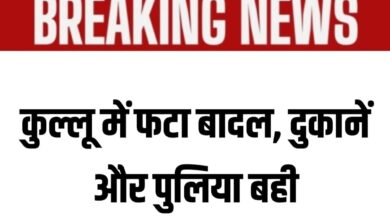 BREAKING NEWS

कुल्लू में फटा बादल, दुकानें और पुलिया बही